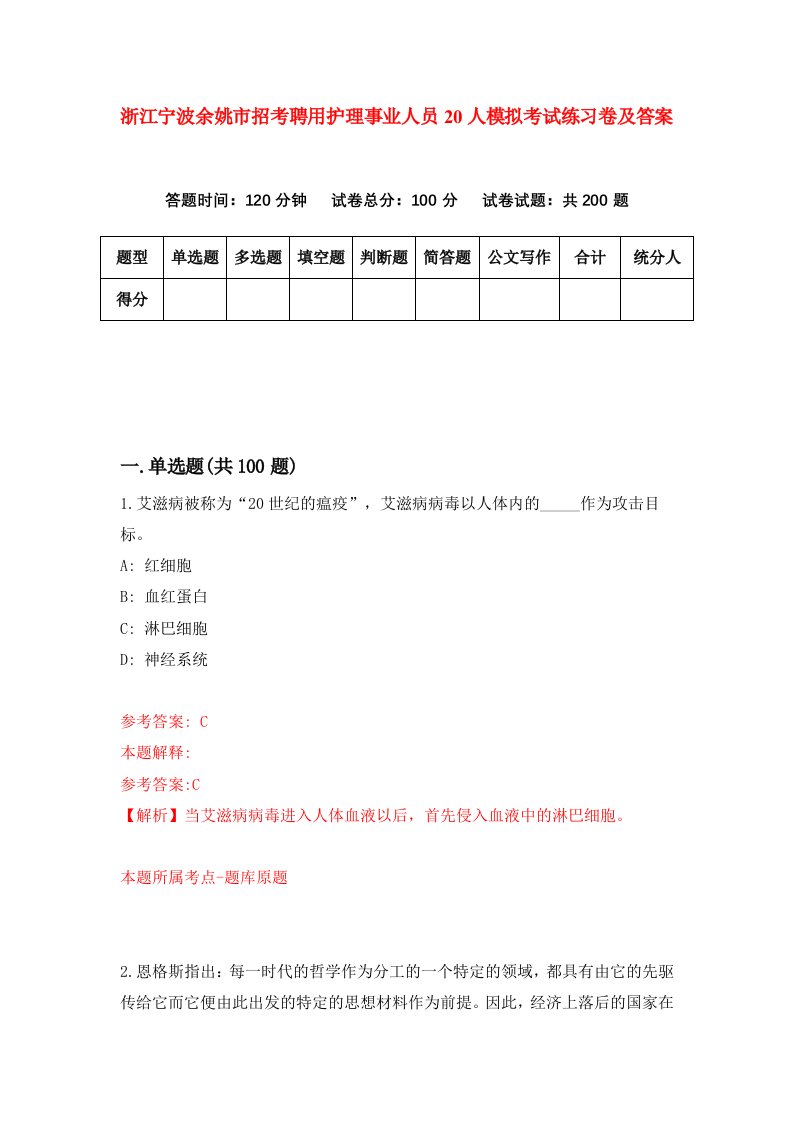 浙江宁波余姚市招考聘用护理事业人员20人模拟考试练习卷及答案

答题时间：120分钟　试卷总分：100分　试卷试题：共200题

| 题型 | 单选题 | 多选题 | 填空题 | 判断题 | 简答题 | 公文写作 | 合计 | 统分人 |
|---|---|---|---|---|---|---|---|---|
| 得分 | | | | | | | | |

一.单选题(共100题)

1.艾滋病被称为“20世纪的瘟疫”，艾滋病病毒以人体内的_____作为攻击目标。

A: 红细胞

B: 血红蛋白

C: 淋巴细胞

D: 神经系统

参考答案: C

本题解释:

参考答案:C

【解析】当艾滋病病毒进入人体血液以后，首先侵入血液中的淋巴细胞。

本题所属考点-题库原题

2.恩格斯指出：每一时代的哲学作为分工的一个特定的领域，都具有由它的先驱传给它而它便由此出发的特定的思想材料作为前提。因此，经济上落后的国家在